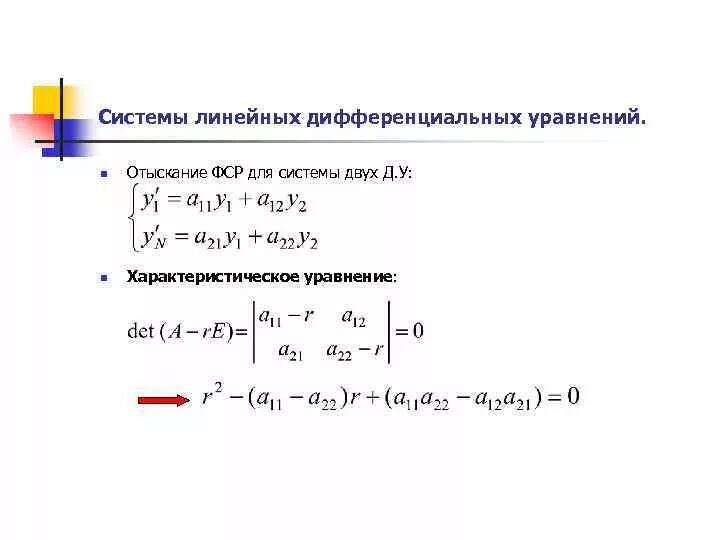 Системы линейных дифференциальных уравнений.

Отыскание ФСР для системы двух Д.У:

$\begin{cases} y_1' = a_{11}y_1 + a_{12}y_2 \\ y_N' = a_{21}y_1 + a_{22}y_2 \end{cases}$

Характеристическое уравнение:

$\det(A - rE) = \begin{vmatrix} a_{11} - r & a_{12} \\ a_{21} & a_{22} - r \end{vmatrix} = 0$

$r^2 - (a_{11} - a_{22})r + (a_{11}a_{22} - a_{12}a_{21}) = 0$